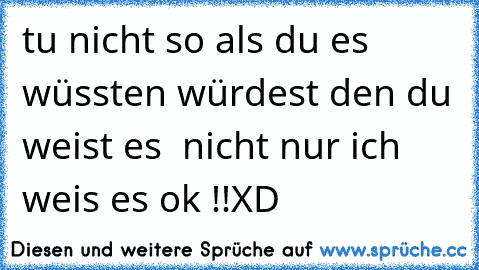 tu nicht so als du es wüssten würdest den du weist es  nicht nur ich weis es ok !!XD

Diesen und weitere Sprüche auf www.sprüche.cc